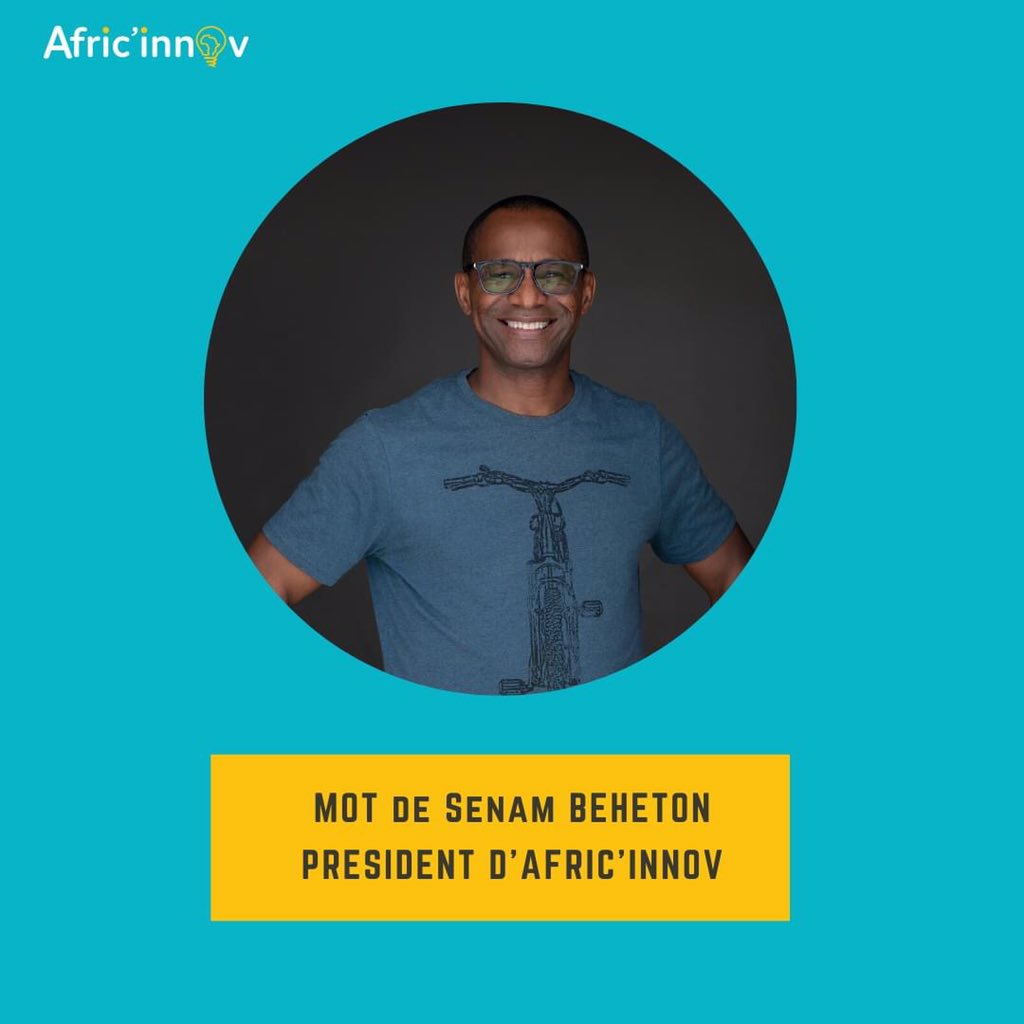 Afric'innov

MOT DE SENAM BEHETON
PRESIDENT D'AFRIC'INNOV